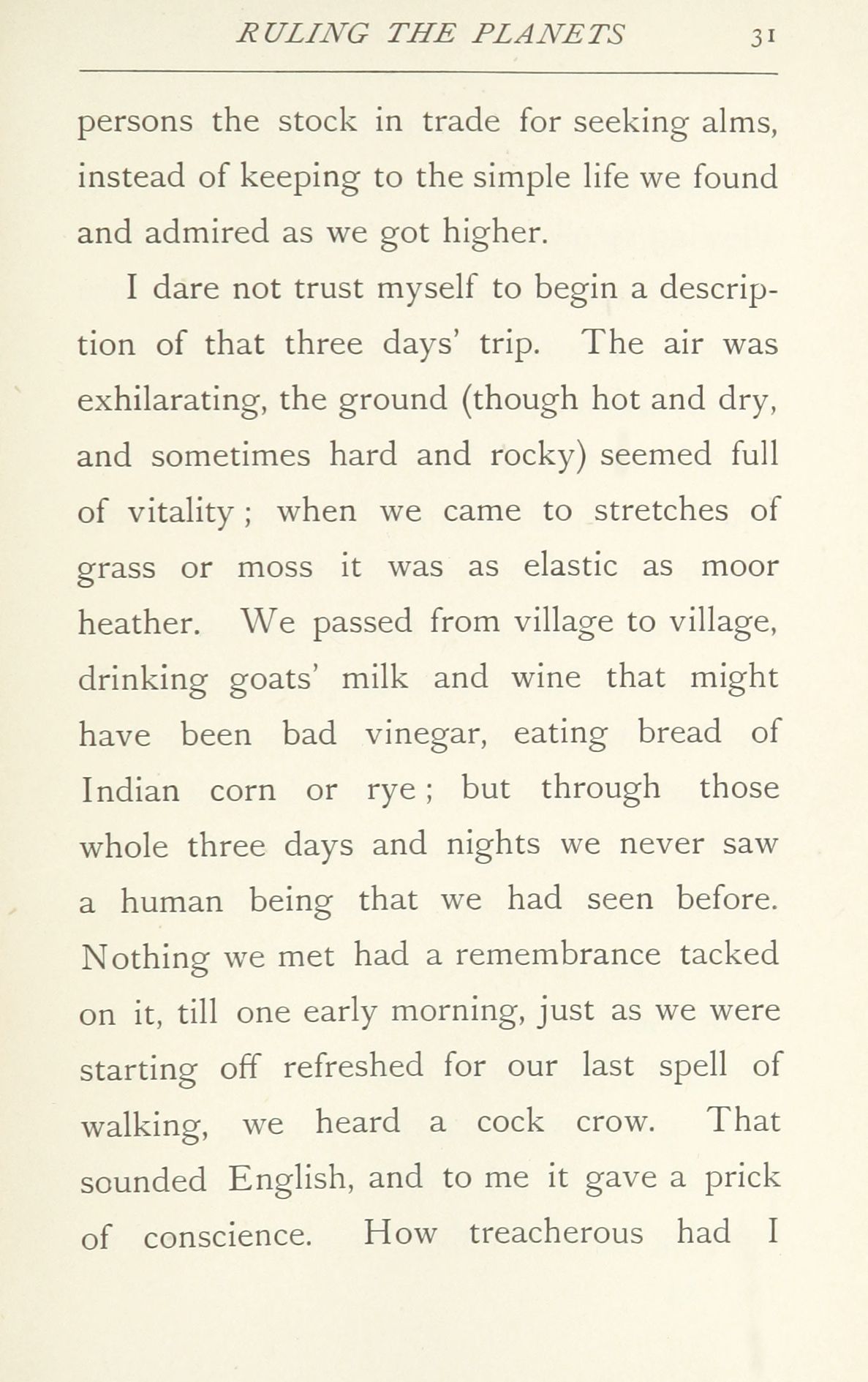 RULING THE PLANETS 31

persons the stock in trade for seeking alms, instead of keeping to the simple life we found and admired as we got higher.

I dare not trust myself to begin a description of that three days' trip. The air was exhilarating, the ground (though hot and dry, and sometimes hard and rocky) seemed full of vitality; when we came to stretches of grass or moss it was as elastic as moor heather. We passed from village to village, drinking goats' milk and wine that might have been bad vinegar, eating bread of Indian corn or rye; but through those whole three days and nights we never saw a human being that we had seen before. Nothing we met had a remembrance tacked on it, till one early morning, just as we were starting off refreshed for our last spell of walking, we heard a cock crow. That sounded English, and to me it gave a prick of conscience. How treacherous had I